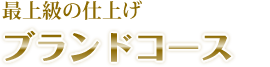 最上級の仕上げ

ブランドコース